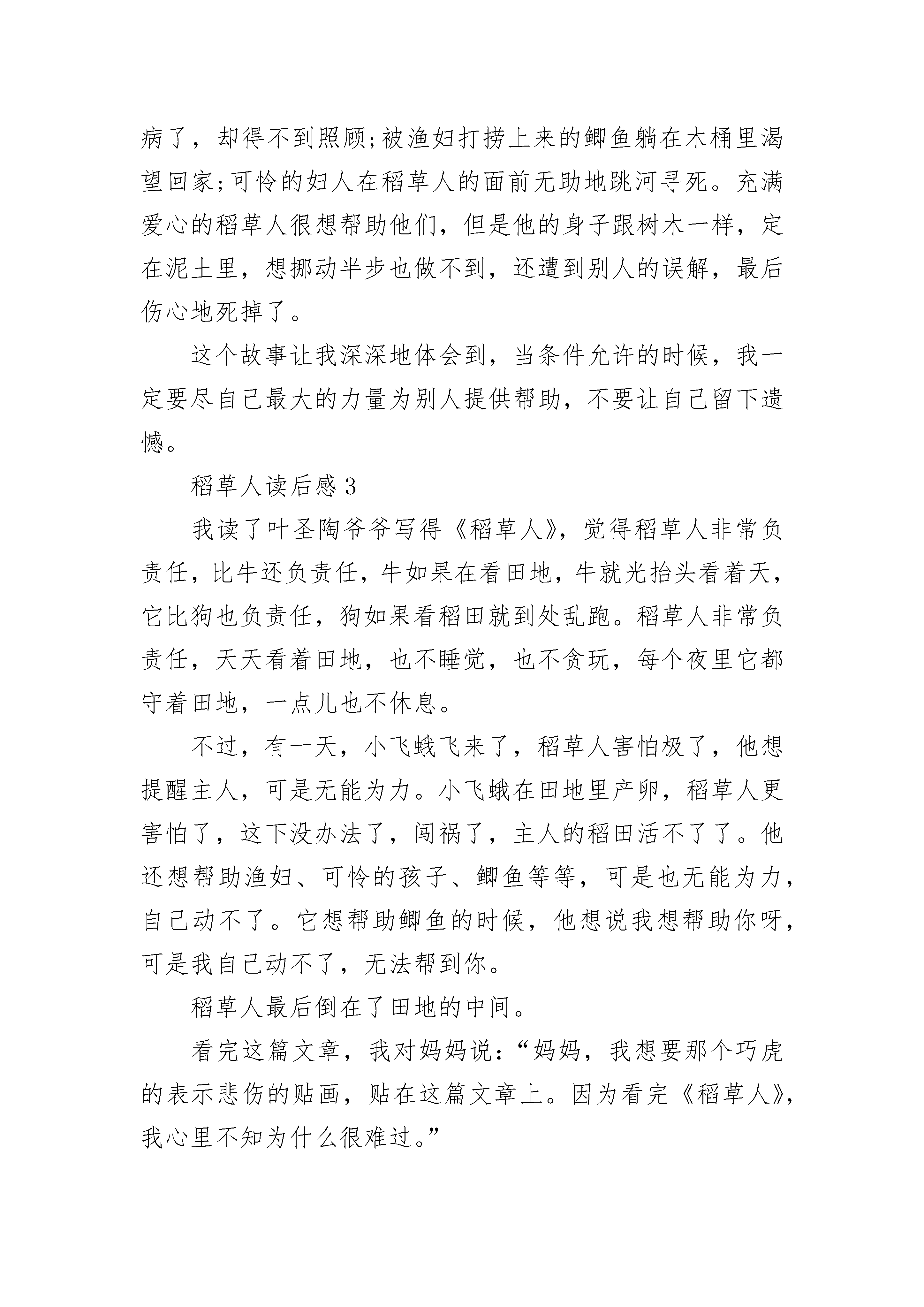 病了，却得不到照顾;被渔妇打捞上来的鲫鱼躺在木桶里渴望回家;可怜的妇人在稻草人的面前无助地跳河寻死。充满爱心的稻草人很想帮助他们，但是他的身子跟树木一样，定在泥土里，想挪动半步也做不到，还遭到别人的误解，最后伤心地死掉了。

这个故事让我深深地体会到，当条件允许的时候，我一定要尽自己最大的力量为别人提供帮助，不要让自己留下遗憾。

稻草人读后感 3

我读了叶圣陶爷爷写得《稻草人》，觉得稻草人非常负责任，比牛还负责任，牛如果在看田地，牛就光抬头看着天，它比狗也负责任，狗如果看稻田就到处乱跑。稻草人非常负责任，天天看着田地，也不睡觉，也不贪玩，每个夜里它都守着田地，一点儿也不休息。

不过，有一天，小飞蛾飞来了，稻草人害怕极了，他想提醒主人，可是无能为力。小飞蛾在田地里产卵，稻草人更害怕了，这下没办法了，闯祸了，主人的稻田活不了了。他还想帮助渔妇、可怜的孩子、鲫鱼等等，可是也无能为力，自己动不了。它想帮助鲫鱼的时候，他想说我想帮助你呀，可是我自己动不了，无法帮到你。

稻草人最后倒在了田地的中间。

看完这篇文章，我对妈妈说：“妈妈，我想要那个巧虎的表示悲伤的贴画，贴在这篇文章上。因为看完《稻草人》，我心里不知为什么很难过。”